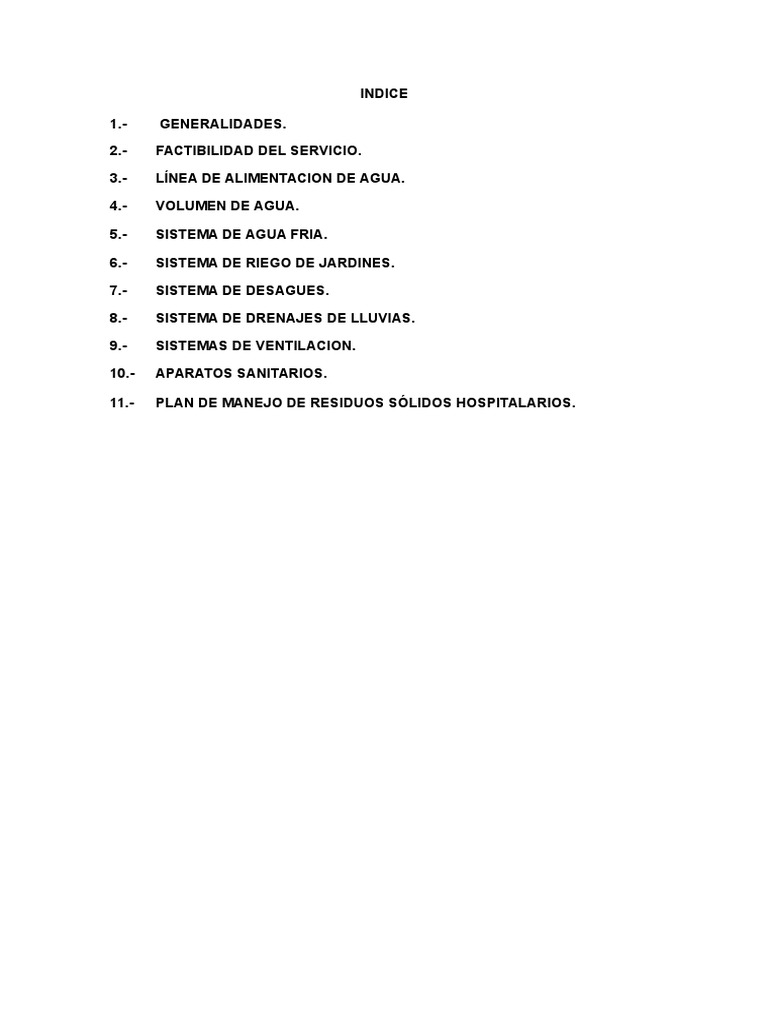 INDICE

1.- GENERALIDADES.

2.- FACTIBILIDAD DEL SERVICIO.

3.- LÍNEA DE ALIMENTACION DE AGUA.

4.- VOLUMEN DE AGUA.

5.- SISTEMA DE AGUA FRIA.

6.- SISTEMA DE RIEGO DE JARDINES.

7.- SISTEMA DE DESAGUES.

8.- SISTEMA DE DRENAJES DE LLUVIAS.

9.- SISTEMAS DE VENTILACION.

10.- APARATOS SANITARIOS.

11.- PLAN DE MANEJO DE RESIDUOS SÓLIDOS HOSPITALARIOS.